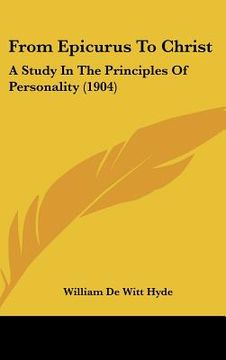 From Epicurus To Christ

A Study In The Principles Of Personality (1904)

William De Witt Hyde